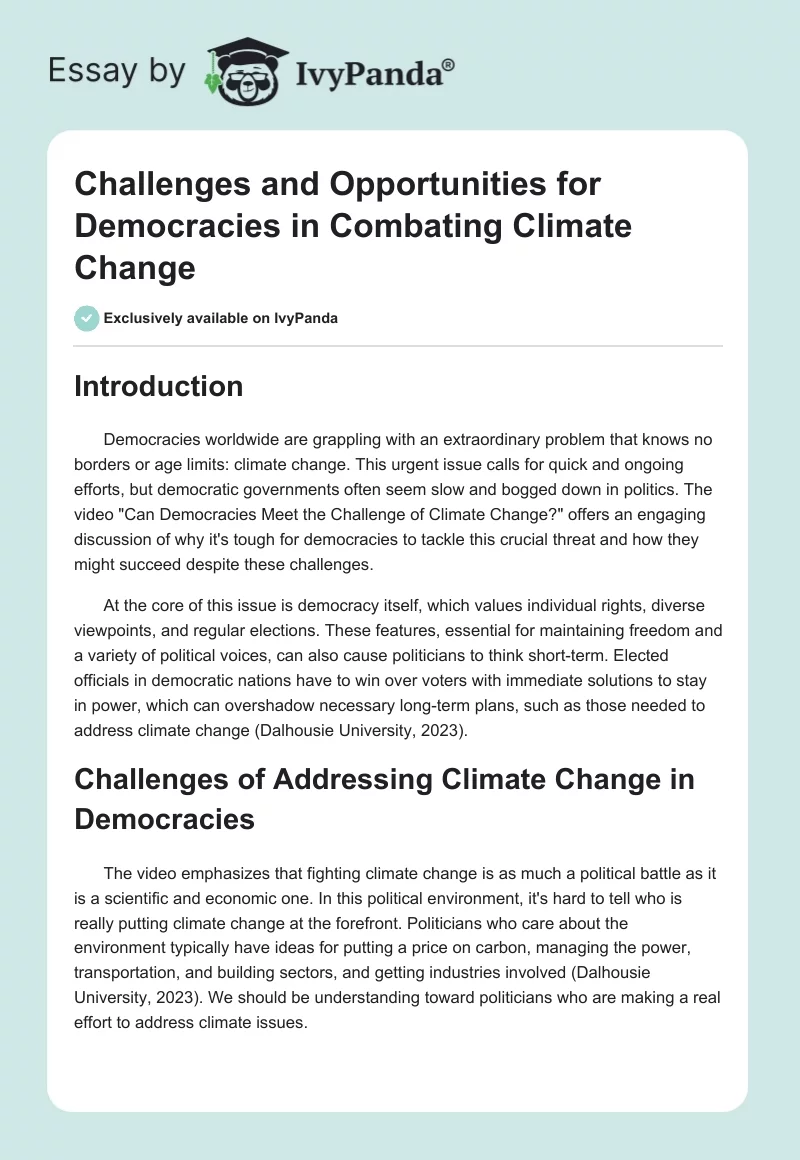 Essay by IvyPanda®

Challenges and Opportunities for Democracies in Combating Climate Change

Exclusively available on IvyPanda

Introduction

Democracies worldwide are grappling with an extraordinary problem that knows no borders or age limits: climate change. This urgent issue calls for quick and ongoing efforts, but democratic governments often seem slow and bogged down in politics. The video "Can Democracies Meet the Challenge of Climate Change?" offers an engaging discussion of why it's tough for democracies to tackle this crucial threat and how they might succeed despite these challenges.

At the core of this issue is democracy itself, which values individual rights, diverse viewpoints, and regular elections. These features, essential for maintaining freedom and a variety of political voices, can also cause politicians to think short-term. Elected officials in democratic nations have to win over voters with immediate solutions to stay in power, which can overshadow necessary long-term plans, such as those needed to address climate change (Dalhousie University, 2023).

Challenges of Addressing Climate Change in Democracies

The video emphasizes that fighting climate change is as much a political battle as it is a scientific and economic one. In this political environment, it's hard to tell who is really putting climate change at the forefront. Politicians who care about the environment typically have ideas for putting a price on carbon, managing the power, transportation, and building sectors, and getting industries involved (Dalhousie University, 2023). We should be understanding toward politicians who are making a real effort to address climate issues.